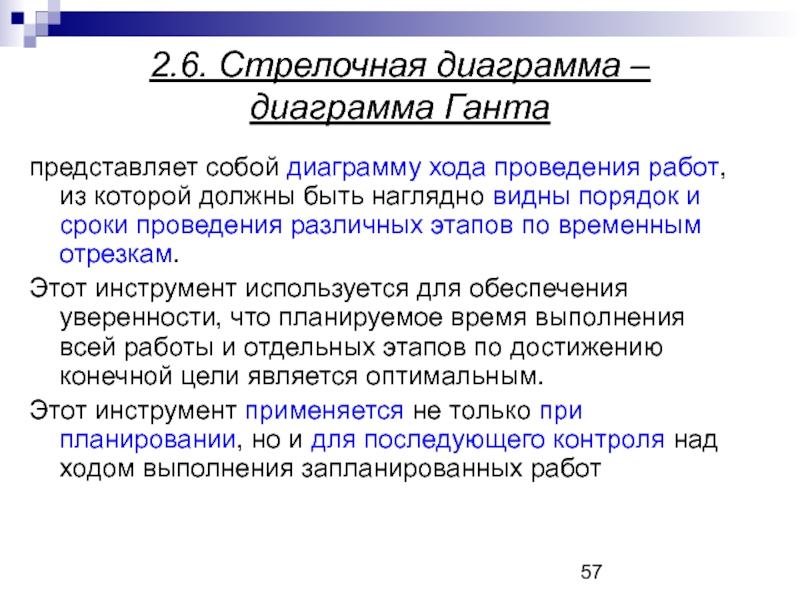 2.6. Стрелочная диаграмма – диаграмма Ганта

представляет собой диаграмму хода проведения работ, из которой должны быть наглядно видны порядок и сроки проведения различных этапов по временным отрезкам.

Этот инструмент используется для обеспечения уверенности, что планируемое время выполнения всей работы и отдельных этапов по достижению конечной цели является оптимальным.

Этот инструмент применяется не только при планировании, но и для последующего контроля над ходом выполнения запланированных работ

57